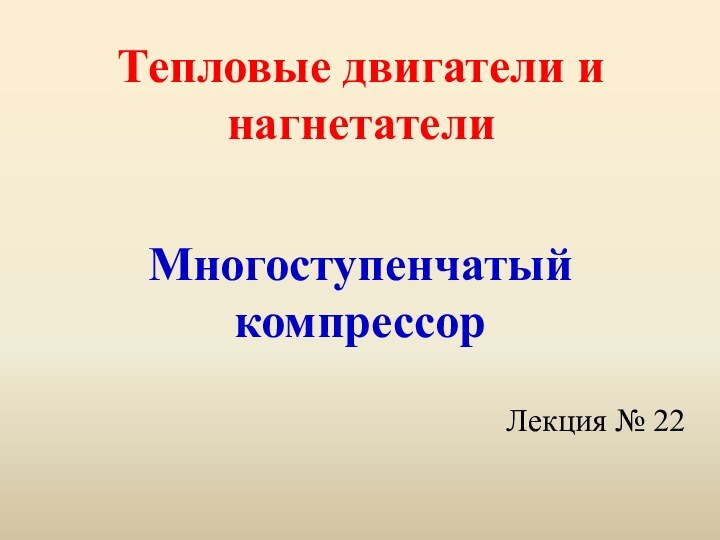 Тепловые двигатели и нагнетатели

Многоступенчатый компрессор

Лекция № 22